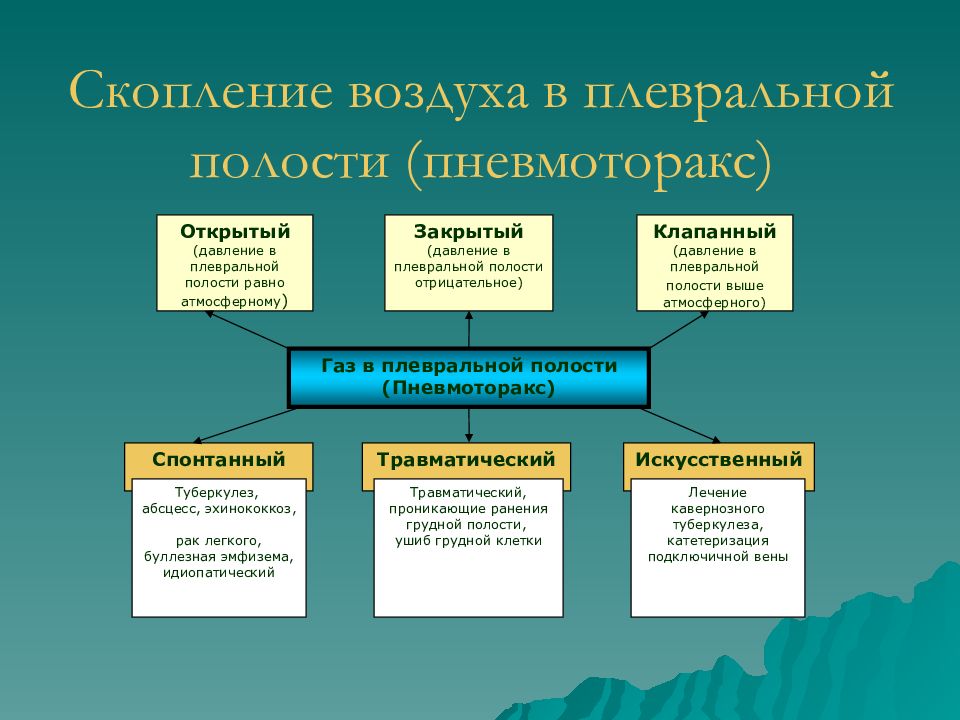 Скопление воздуха в плевральной полости (пневмоторакс)

Открытый
(давление в плевральной полости равно атмосферному)

Закрытый
(давление в плевральной полости отрицательное)

Клапанный
(давление в плевральной полости выше атмосферного)

Газ в плевральной полости
(Пневмоторакс)

Спонтанный

Туберкулез, абсцесс, эхинококкоз,

рак легкого, буллезная эмфизема, идиопатический

Травматический

Травматический, проникающие ранения грудной полости, ушиб грудной клетки

Искусственный

Лечение кавернозного туберкулеза, катетеризация подключичной вены